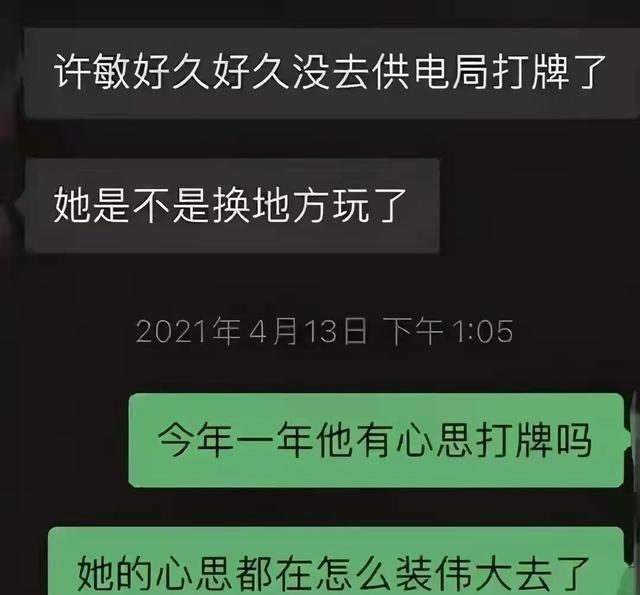 许敏好久好久没去供电局打牌了

她是不是换地方玩了

2021年4月13日 下午1:05

今年一年他有心思打牌吗

她的心思都在怎么装伟大去了